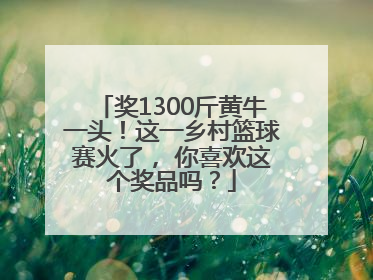 「奖1300斤黄牛一头！这一乡村篮球赛火了，你喜欢这个奖品吗？」